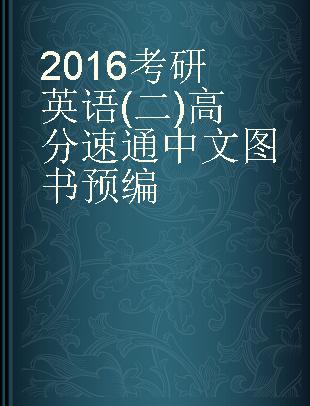 2016考研英语(二)高分速通中文图书预编